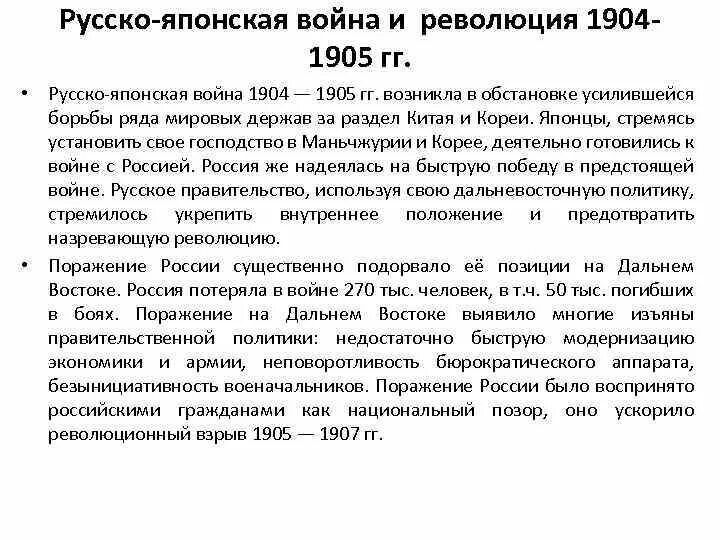 Русско-японская война и революция 1904-1905 гг.

• Русско-японская война 1904 — 1905 гг. возникла в обстановке усилившейся борьбы ряда мировых держав за раздел Китая и Кореи. Японцы, стремясь установить свое господство в Маньчжурии и Корее, деятельно готовились к войне с Россией. Россия же надеялась на быструю победу в предстоящей войне. Русское правительство, используя свою дальневосточную политику, стремилось укрепить внутреннее положение и предотвратить назревающую революцию.

• Поражение России существенно подорвало её позиции на Дальнем Востоке. Россия потеряла в войне 270 тыс. человек, в т.ч. 50 тыс. погибших в боях. Поражение на Дальнем Востоке выявило многие изъяны правительственной политики: недостаточно быструю модернизацию экономики и армии, неповоротливость бюрократического аппарата, безынициативность военачальников. Поражение России было воспринято российскими гражданами как национальный позор, оно ускорило революционный взрыв 1905 — 1907 гг.